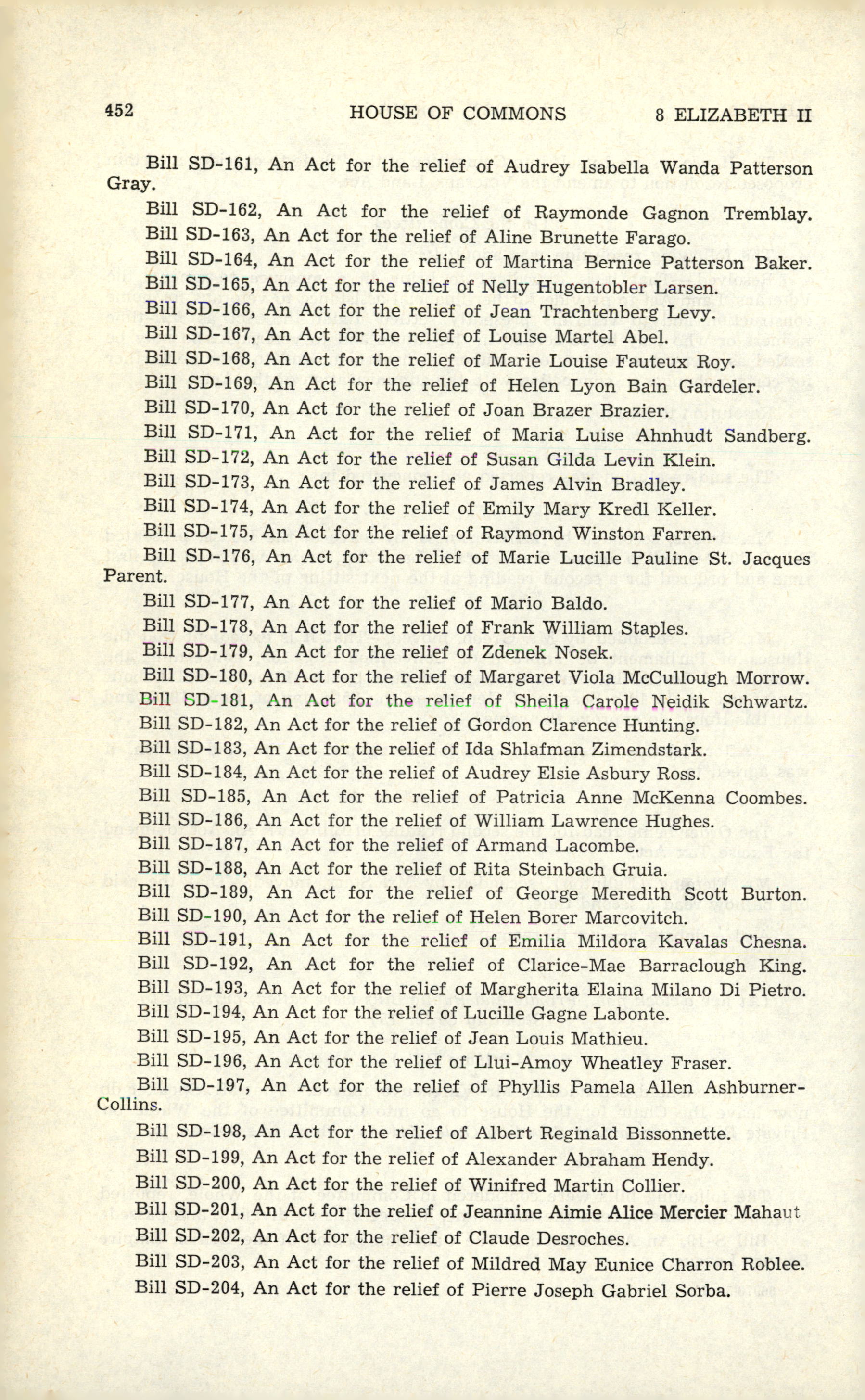 452 HOUSE OF COMMONS 8 ELIZABETH II

Bill SD-161, An Act for the relief of Audrey Isabella Wanda Patterson Gray.

Bill SD-162, An Act for the relief of Raymonde Gagnon Tremblay.

Bill SD-163, An Act for the relief of Aline Brunette Farago.

Bill SD-164, An Act for the relief of Martina Bernice Patterson Baker.

Bill SD-165, An Act for the relief of Nelly Hugentobler Larsen.

Bill SD-166, An Act for the relief of Jean Trachtenberg Levy.

Bill SD-167, An Act for the relief of Louise Martel Abel.

Bill SD-168, An Act for the relief of Marie Louise Fauteux Roy.

Bill SD-169, An Act for the relief of Helen Lyon Bain Gardeler.

Bill SD-170, An Act for the relief of Joan Brazer Brazier.

Bill SD-171, An Act for the relief of Maria Luise Ahnhudt Sandberg.

Bill SD-172, An Act for the relief of Susan Gilda Levin Klein.

Bill SD-173, An Act for the relief of James Alvin Bradley.

Bill SD-174, An Act for the relief of Emily Mary Kredl Keller.

Bill SD-175, An Act for the relief of Raymond Winston Farren.

Bill SD-176, An Act for the relief of Marie Lucille Pauline St. Jacques Parent.

Bill SD-177, An Act for the relief of Mario Baldo.

Bill SD-178, An Act for the relief of Frank William Staples.

Bill SD-179, An Act for the relief of Zdenek Nosek.

Bill SD-180, An Act for the relief of Margaret Viola McCullough Morrow.

Bill SD-181, An Act for the relief of Sheila Carole Neidik Schwartz.

Bill SD-182, An Act for the relief of Gordon Clarence Hunting.

Bill SD-183, An Act for the relief of Ida Shlafman Zimendstark.

Bill SD-184, An Act for the relief of Audrey Elsie Asbury Ross.

Bill SD-185, An Act for the relief of Patricia Anne McKenna Coombes.

Bill SD-186, An Act for the relief of William Lawrence Hughes.

Bill SD-187, An Act for the relief of Armand Lacombe.

Bill SD-188, An Act for the relief of Rita Steinbach Gruia.

Bill SD-189, An Act for the relief of George Meredith Scott Burton.

Bill SD-190, An Act for the relief of Helen Borer Marcovitch.

Bill SD-191, An Act for the relief of Emilia Mildora Kavalas Chesna.

Bill SD-192, An Act for the relief of Clarice-Mae Barraclough King.

Bill SD-193, An Act for the relief of Margherita Elaina Milano Di Pietro.

Bill SD-194, An Act for the relief of Lucille Gagne Labonte.

Bill SD-195, An Act for the relief of Jean Louis Mathieu.

Bill SD-196, An Act for the relief of Llui-Amoy Wheatley Fraser.

Bill SD-197, An Act for the relief of Phyllis Pamela Allen Ashburner-Collins.

Bill SD-198, An Act for the relief of Albert Reginald Bissonnette.

Bill SD-199, An Act for the relief of Alexander Abraham Hendy.

Bill SD-200, An Act for the relief of Winifred Martin Collier.

Bill SD-201, An Act for the relief of Jeannine Aimie Alice Mercier Mahaut

Bill SD-202, An Act for the relief of Claude Desroches.

Bill SD-203, An Act for the relief of Mildred May Eunice Charron Roblee.

Bill SD-204, An Act for the relief of Pierre Joseph Gabriel Sorba.